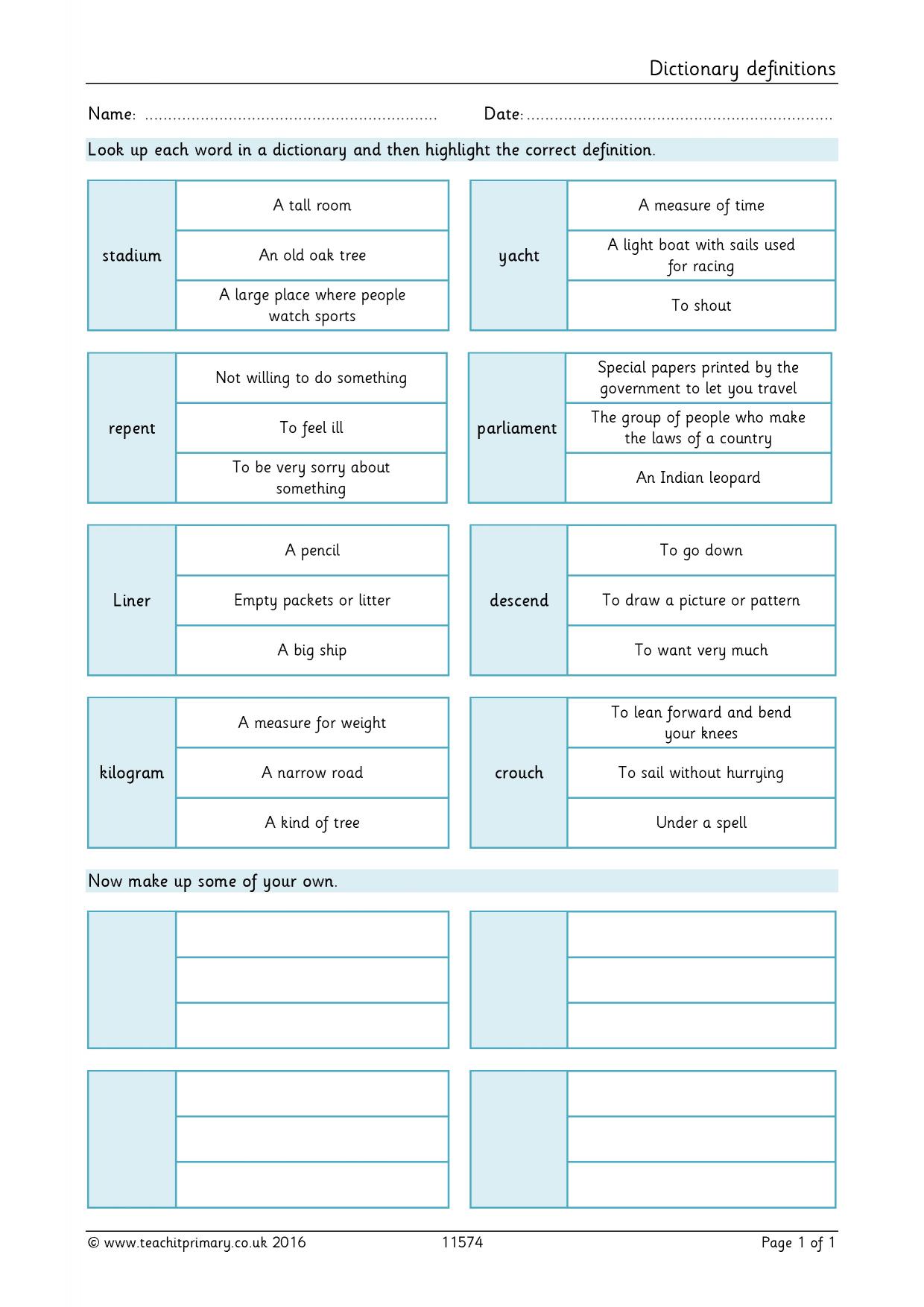 Dictionary definitions

Name: ____ Date: ____

Look up each word in a dictionary and then highlight the correct definition.

| stadium | A tall room |
|---|---|
| | An old oak tree |
| | A large place where people watch sports |

| yacht | A measure of time |
|---|---|
| | A light boat with sails used for racing |
| | To shout |

| repent | Not willing to do something |
|---|---|
| | To feel ill |
| | To be very sorry about something |

| parliament | Special papers printed by the government to let you travel |
|---|---|
| | The group of people who make the laws of a country |
| | An Indian leopard |

| Liner | A pencil |
|---|---|
| | Empty packets or litter |
| | A big ship |

| descend | To go down |
|---|---|
| | To draw a picture or pattern |
| | To want very much |

| kilogram | A measure for weight |
|---|---|
| | A narrow road |
| | A kind of tree |

| crouch | To lean forward and bend your knees |
|---|---|
| | To sail without hurrying |
| | Under a spell |

Now make up some of your own.

© www.teachitprimary.co.uk 2016 11574 Page 1 of 1